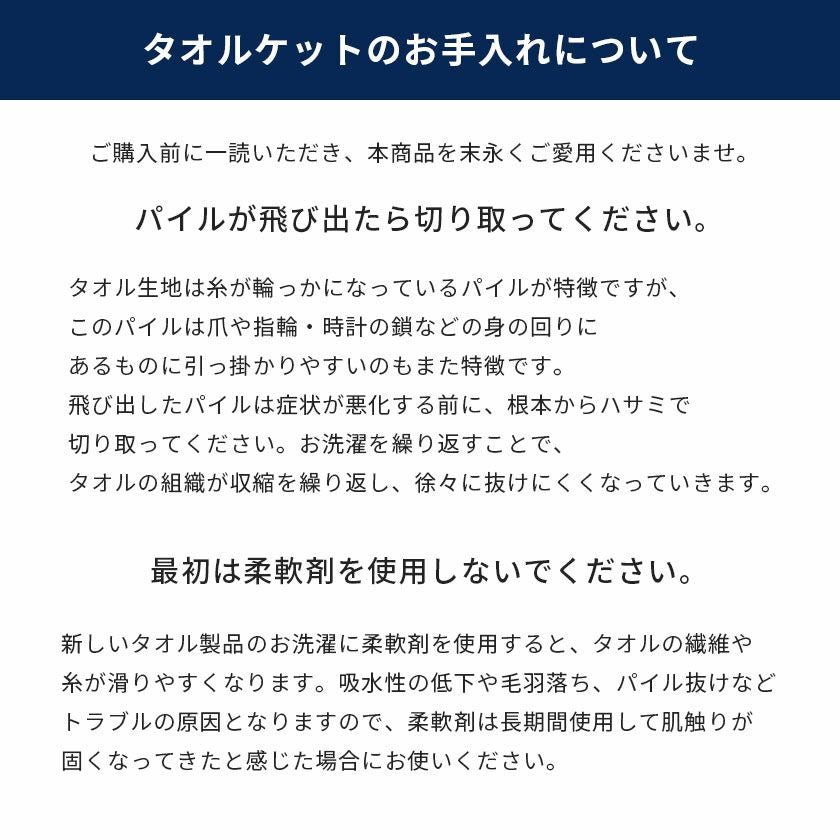 タオルケットのお手入れについて

ご購入前に一読いただき、本商品を末永くご愛用くださいませ。

パイルが飛び出たら切り取ってください。

タオル生地は糸が輪っかになっているパイルが特徴ですが、このパイルは爪や指輪・時計の鎖などの身の回りにあるものに引っ掛かりやすいのもまた特徴です。飛び出したパイルは症状が悪化する前に、根本からハサミで切り取ってください。お洗濯を繰り返すことで、タオルの組織が収縮を繰り返し、徐々に抜けにくくなっていきます。

最初は柔軟剤を使用しないでください。

新しいタオル製品のお洗濯に柔軟剤を使用すると、タオルの繊維や糸が滑りやすくなります。吸水性の低下や毛羽落ち、パイル抜けなどトラブルの原因となりますので、柔軟剤は長期間使用して肌触りが固くなってきたと感じた場合にお使いください。